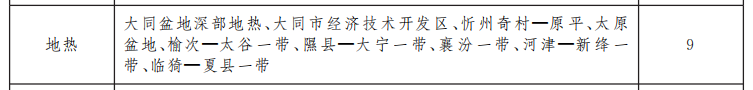 | 地热 | 大同盆地深部地热、大同市经济技术开发区、忻州奇村—原平、太原盆地、榆次—太谷一带、隰县—大宁一带、襄汾一带、河津—新绛一带、临猗—夏县一带 | 9 |